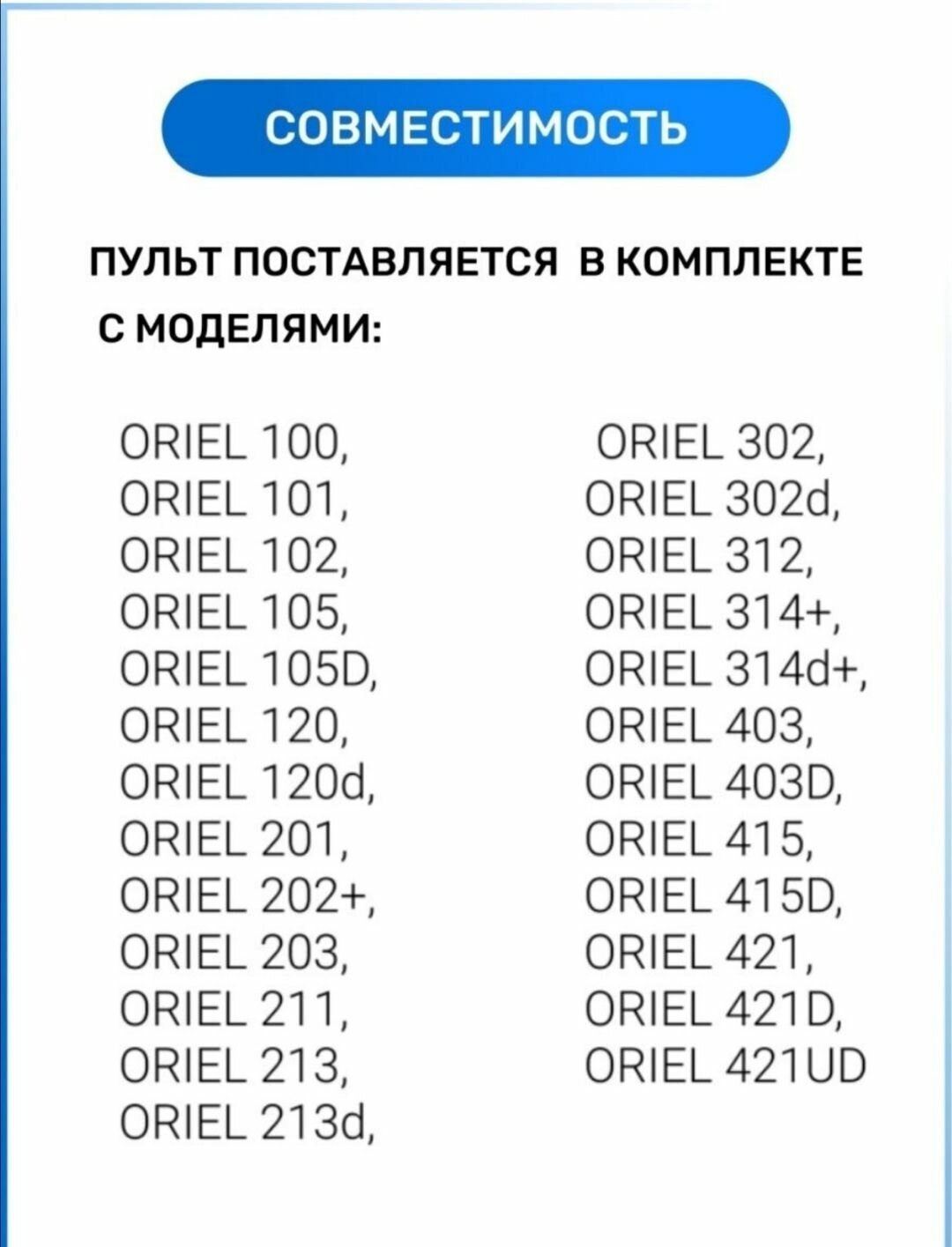 СОВМЕСТИМОСТЬ

ПУЛЬТ ПОСТАВЛЯЕТСЯ В КОМПЛЕКТЕ С МОДЕЛЯМИ:

ORIEL 100,
ORIEL 101,
ORIEL 102,
ORIEL 105,
ORIEL 105D,
ORIEL 120,
ORIEL 120d,
ORIEL 201,
ORIEL 202+,
ORIEL 203,
ORIEL 211,
ORIEL 213,
ORIEL 213d,

ORIEL 302,
ORIEL 302d,
ORIEL 312,
ORIEL 314+,
ORIEL 314d+,
ORIEL 403,
ORIEL 403D,
ORIEL 415,
ORIEL 415D,
ORIEL 421,
ORIEL 421D,
ORIEL 421UD